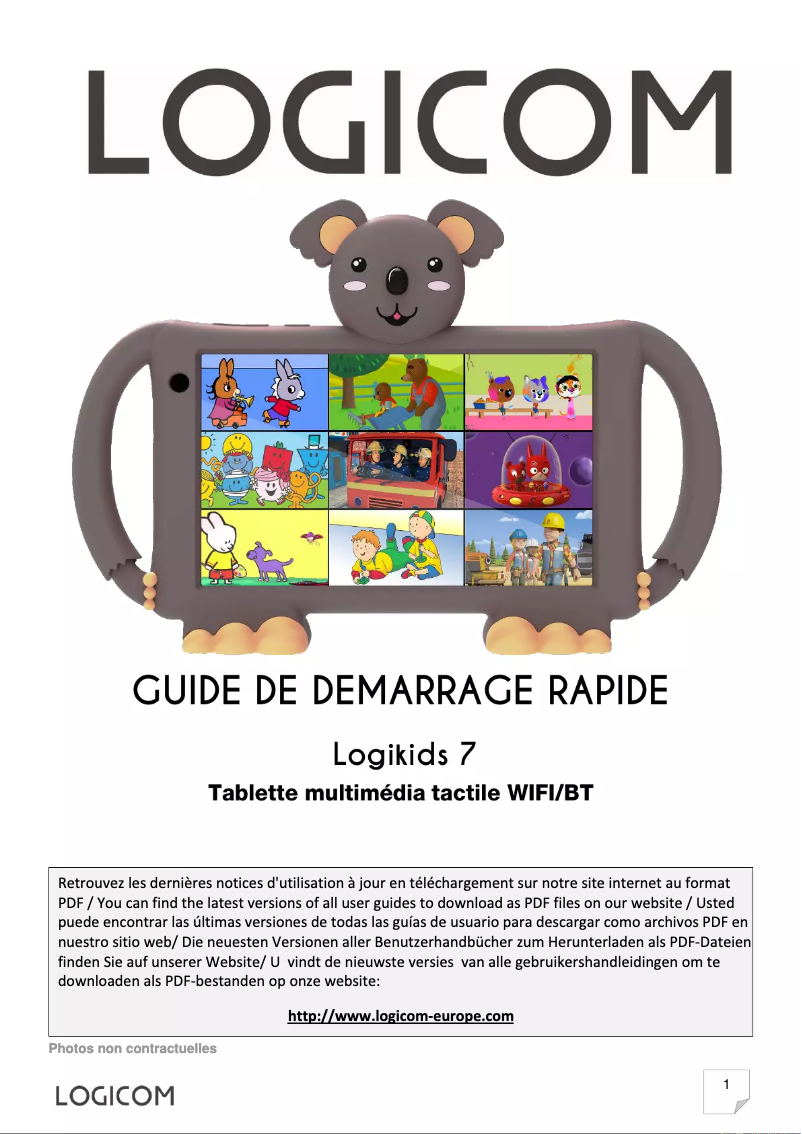 LOGICOM

GUIDE DE DEMARRAGE RAPIDE

Logikids 7

Tablette multimédia tactile WIFI/BT

Retrouvez les dernières notices d'utilisation à jour en téléchargement sur notre site internet au format PDF / You can find the latest versions of all user guides to download as PDF files on our website / Usted puede encontrar las últimas versiones de todas las guías de usuario para descargar como archivos PDF en nuestro sitio web/ Die neuesten Versionen aller Benutzerhandbücher zum Herunterladen als PDF-Dateien finden Sie auf unserer Website/ U vindt de nieuwste versies van alle gebruikershandleidingen om te downloaden als PDF-bestanden op onze website:

http://www.logicom-europe.com

Photos non contractuelles

LOGICOM

1